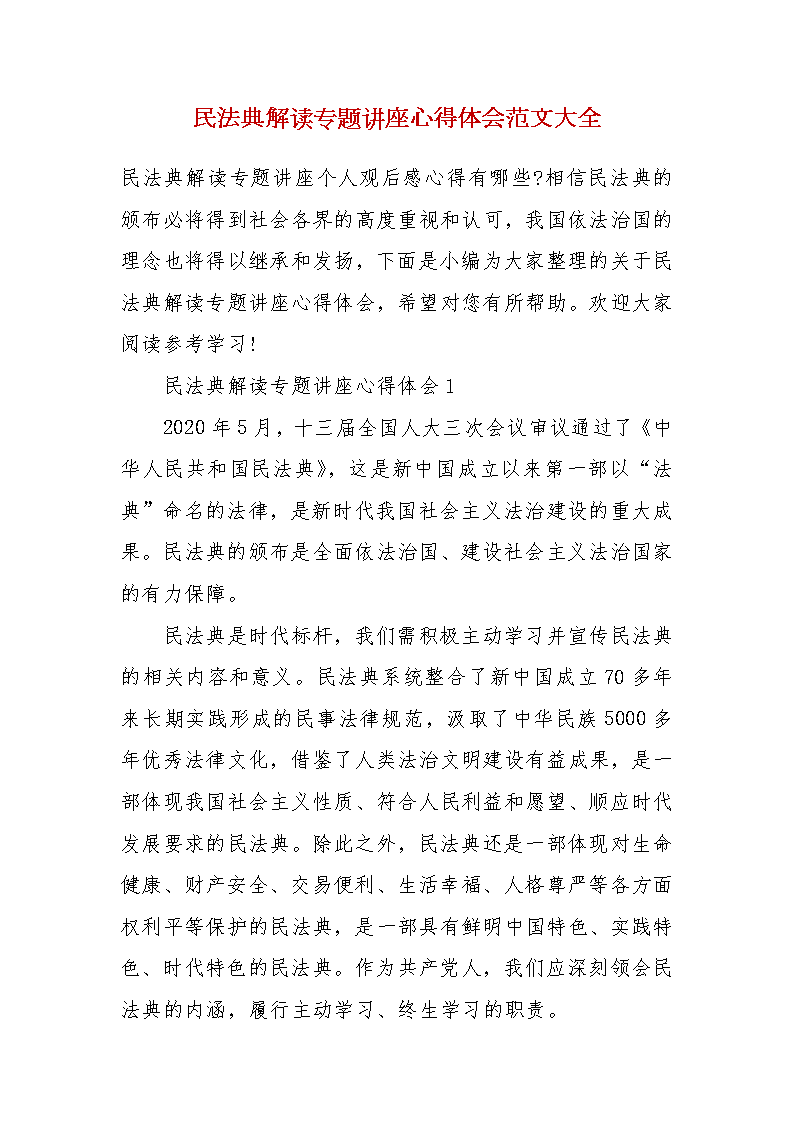 民法典解读专题讲座心得体会范文大全

民法典解读专题讲座个人观后感心得有哪些?相信民法典的颁布必将得到社会各界的高度重视和认可，我国依法治国的理念也将得以继承和发扬，下面是小编为大家整理的关于民法典解读专题讲座心得体会，希望对您有所帮助。欢迎大家阅读参考学习!

民法典解读专题讲座心得体会1

2020年5月，十三届全国人大三次会议审议通过了《中华人民共和国民法典》，这是新中国成立以来第一部以“法典”命名的法律，是新时代我国社会主义法治建设的重大成果。民法典的颁布是全面依法治国、建设社会主义法治国家的有力保障。

民法典是时代标杆，我们需积极主动学习并宣传民法典的相关内容和意义。民法典系统整合了新中国成立70多年来长期实践形成的民事法律规范，汲取了中华民族5000多年优秀法律文化，借鉴了人类法治文明建设有益成果，是一部体现我国社会主义性质、符合人民利益和愿望、顺应时代发展要求的民法典。除此之外，民法典还是一部体现对生命健康、财产安全、交易便利、生活幸福、人格尊严等各方面权利平等保护的民法典，是一部具有鲜明中国特色、实践特色、时代特色的民法典。作为共产党人，我们应深刻领会民法典的内涵，履行主动学习、终生学习的职责。